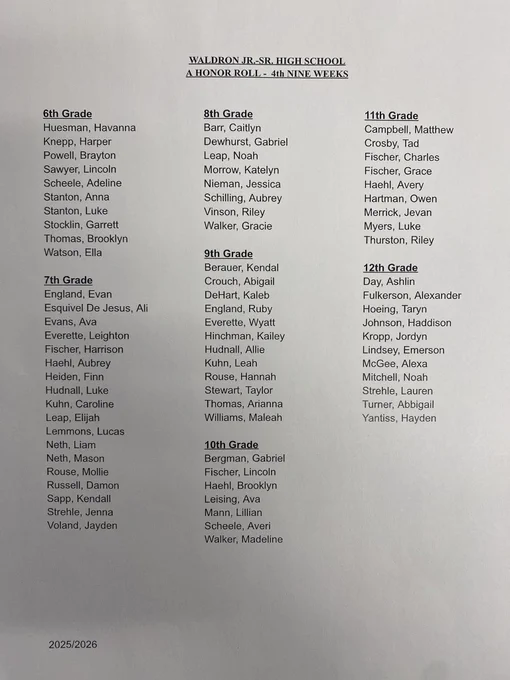 WALDRON JR.-SR. HIGH SCHOOL
A HONOR ROLL - 4th NINE WEEKS

6th Grade
Huesman, Havanna
Knepp, Harper
Powell, Brayton
Sawyer, Lincoln
Scheele, Adeline
Stanton, Anna
Stanton, Luke
Stocklin, Garrett
Thomas, Brooklyn
Watson, Ella

7th Grade
England, Evan
Esquivel De Jesus, Ali
Evans, Ava
Everette, Leighton
Fischer, Harrison
Haehl, Aubrey
Heiden, Finn
Hudnall, Luke
Kuhn, Caroline
Leap, Elijah
Lemmons, Lucas
Neth, Liam
Neth, Mason
Rouse, Mollie
Russell, Damon
Sapp, Kendall
Strehle, Jenna
Voland, Jayden

8th Grade
Barr, Caitlyn
Dewhurst, Gabriel
Leap, Noah
Morrow, Katelyn
Nieman, Jessica
Schilling, Aubrey
Vinson, Riley
Walker, Gracie

9th Grade
Berauer, Kendal
Crouch, Abigail
DeHart, Kaleb
England, Ruby
Everette, Wyatt
Hinchman, Kailey
Hudnall, Allie
Kuhn, Leah
Rouse, Hannah
Stewart, Taylor
Thomas, Arianna
Williams, Maleah

10th Grade
Bergman, Gabriel
Fischer, Lincoln
Haehl, Brooklyn
Leising, Ava
Mann, Lillian
Scheele, Averi
Walker, Madeline

11th Grade
Campbell, Matthew
Crosby, Tad
Fischer, Charles
Fischer, Grace
Haehl, Avery
Hartman, Owen
Merrick, Jevan
Myers, Luke
Thurston, Riley

12th Grade
Day, Ashlin
Fulkerson, Alexander
Hoeing, Taryn
Johnson, Haddison
Kropp, Jordyn
Lindsey, Emerson
McGee, Alexa
Mitchell, Noah
Strehle, Lauren
Turner, Abbigail
Yantiss, Hayden

2025/2026